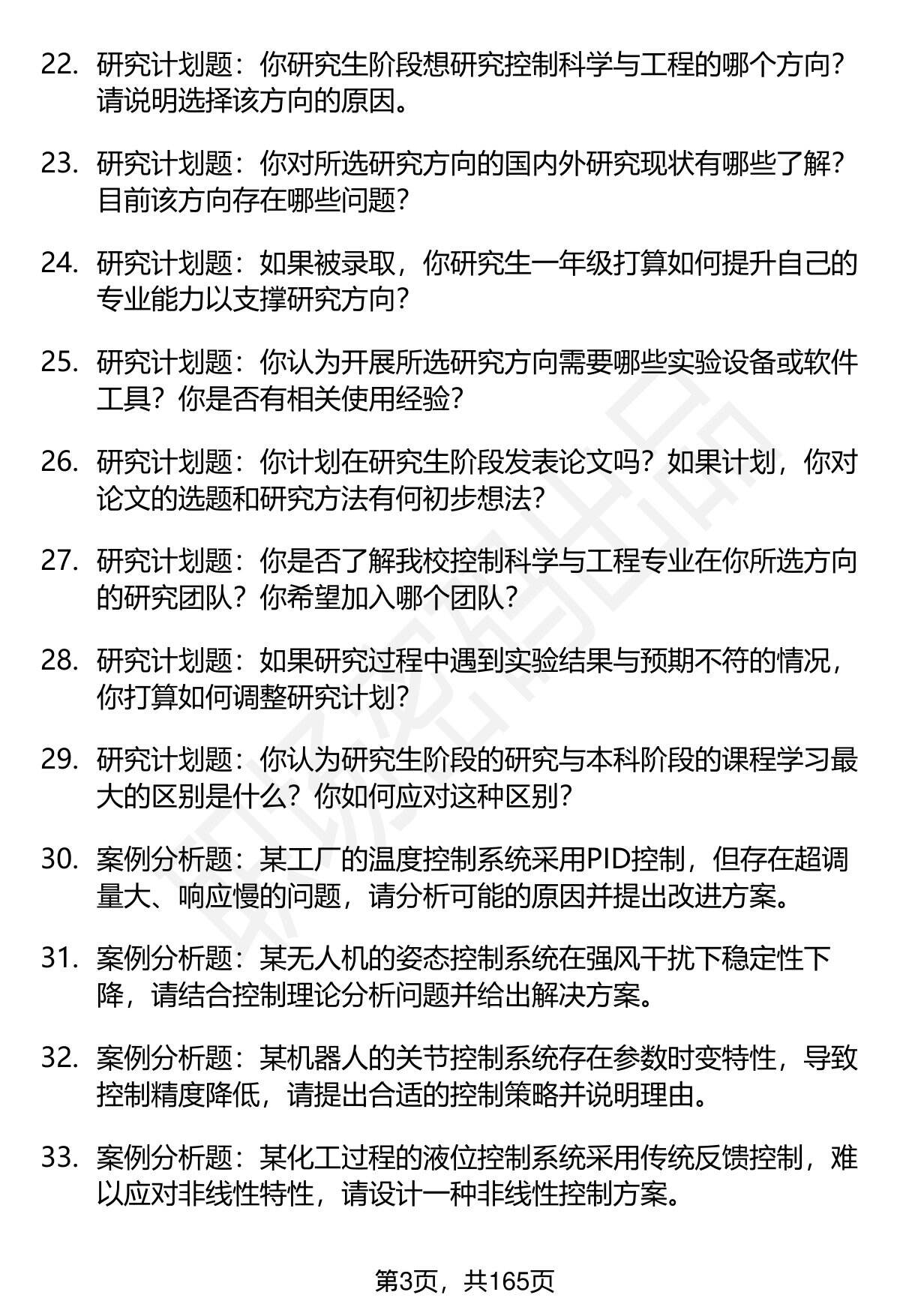 22. 研究计划题：你研究生阶段想研究控制科学与工程的哪个方向？请说明选择该方向的原因。

23. 研究计划题：你对所选研究方向的国内外研究现状有哪些了解？目前该方向存在哪些问题？

24. 研究计划题：如果被录取，你研究生一年级打算如何提升自己的专业能力以支撑研究方向？

25. 研究计划题：你认为开展所选研究方向需要哪些实验设备或软件工具？你是否有相关使用经验？

26. 研究计划题：你计划在研究生阶段发表论文吗？如果计划，你对论文的选题和研究方法有何初步想法？

27. 研究计划题：你是否了解我校控制科学与工程专业在你所选方向的研究团队？你希望加入哪个团队？

28. 研究计划题：如果研究过程中遇到实验结果与预期不符的情况，你打算如何调整研究计划？

29. 研究计划题：你认为研究生阶段的研究与本科阶段的课程学习最大的区别是什么？你如何应对这种区别？

30. 案例分析题：某工厂的温度控制系统采用PID控制，但存在超调量大、响应慢的问题，请分析可能的原因并提出改进方案。

31. 案例分析题：某无人机的姿态控制系统在强风干扰下稳定性下降，请结合控制理论分析问题并给出解决方案。

32. 案例分析题：某机器人的关节控制系统存在参数时变特性，导致控制精度降低，请提出合适的控制策略并说明理由。

33. 案例分析题：某化工过程的液位控制系统采用传统反馈控制，难以应对非线性特性，请设计一种非线性控制方案。

第3页，共165页